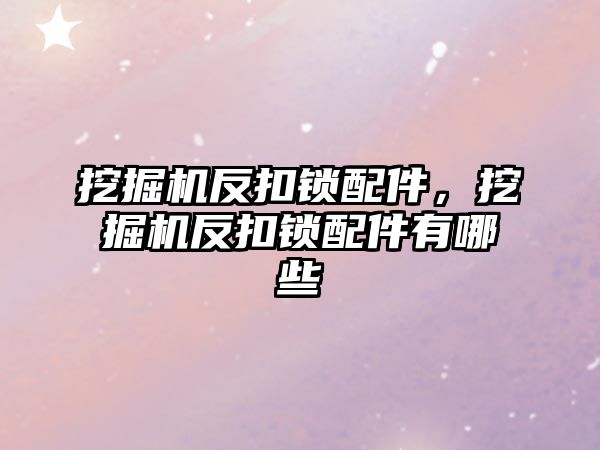 挖掘机反扣锁配件，挖掘机反扣锁配件有哪些